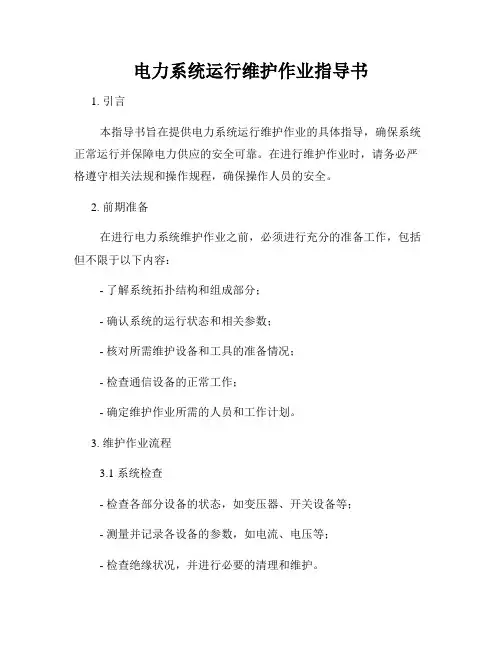 电力系统运行维护作业指导书

1. 引言

本指导书旨在提供电力系统运行维护作业的具体指导，确保系统正常运行并保障电力供应的安全可靠。在进行维护作业时，请务必严格遵守相关法规和操作规程，确保操作人员的安全。

2. 前期准备

在进行电力系统维护作业之前，必须进行充分的准备工作，包括但不限于以下内容：

- 了解系统拓扑结构和组成部分；

- 确认系统的运行状态和相关参数；

- 核对所需维护设备和工具的准备情况；

- 检查通信设备的正常工作；

- 确定维护作业所需的人员和工作计划。

3. 维护作业流程

3.1 系统检查

- 检查各部分设备的状态，如变压器、开关设备等；

- 测量并记录各设备的参数，如电流、电压等；

- 检查绝缘状况，并进行必要的清理和维护。